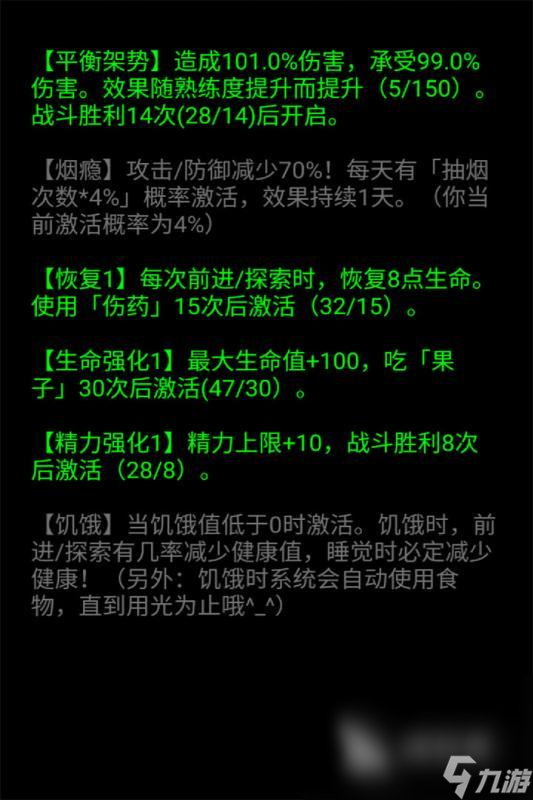 【平衡架势】造成101.0%伤害，承受99.0%伤害。效果随熟练度提升而提升（5/150）。战斗胜利14次(28/14)后开启。

【烟瘾】攻击/防御减少70%！每天有「抽烟次数*4%」概率激活，效果持续1天。（你当前激活概率为4%）

【恢复1】每次前进/探索时，恢复8点生命。使用「伤药」15次后激活（32/15）。

【生命强化1】最大生命值+100，吃「果子」30次后激活(47/30）。

【精力强化1】精力上限+10，战斗胜利8次后激活（28/8）。

【饥饿】当饥饿值低于0时激活。饥饿时，前进/探索有几率减少健康值，睡觉时必定减少健康！（另外：饥饿时系统会自动使用食物，直到用光为止哦^_^）

九游